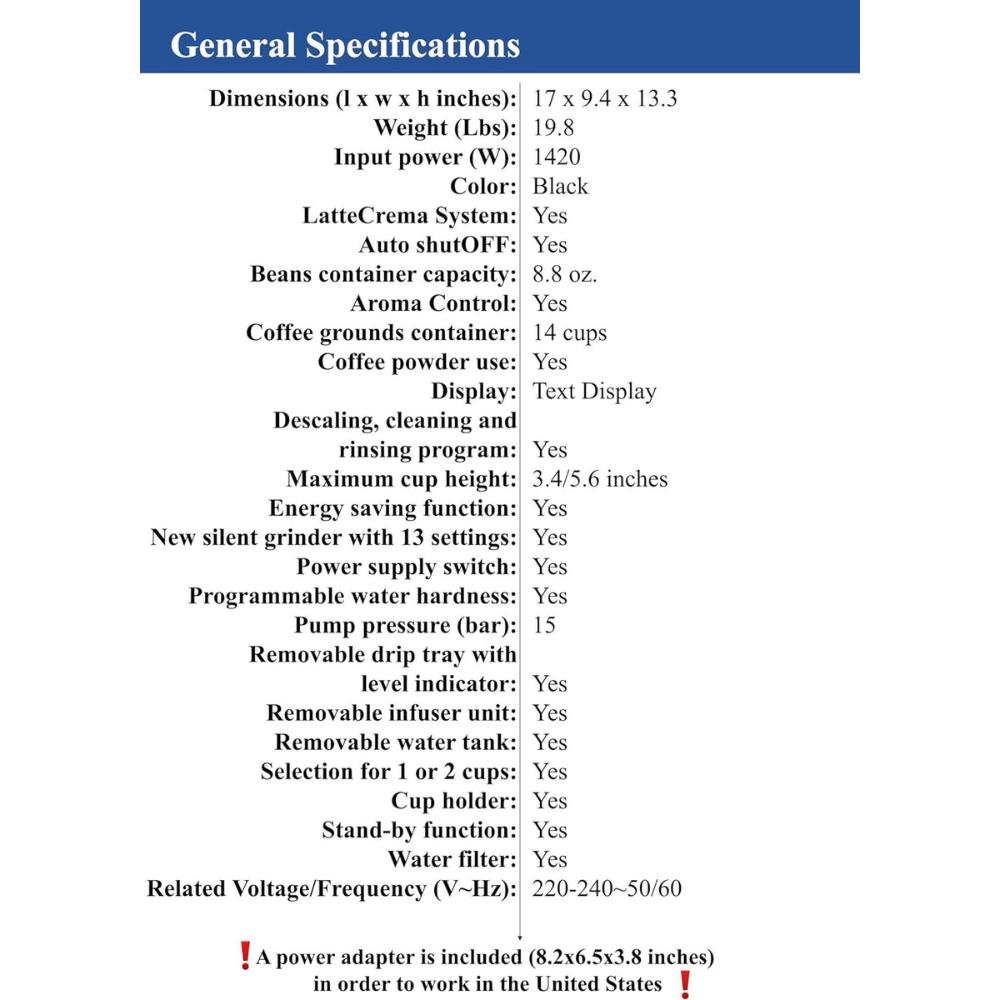 General Specifications

| | |
|---|---|
| Dimensions (l x w x h inches): | 17 x 9.4 x 13.3 |
| Weight (Lbs): | 19.8 |
| Input power (W): | 1420 |
| Color: | Black |
| LatteCrema System: | Yes |
| Auto shutOFF: | Yes |
| Beans container capacity: | 8.8 oz. |
| Aroma Control: | Yes |
| Coffee grounds container: | 14 cups |
| Coffee powder use: | Yes |
| Display: | Text Display |
| Descaling, cleaning and rinsing program: | Yes |
| Maximum cup height: | 3.4/5.6 inches |
| Energy saving function: | Yes |
| New silent grinder with 13 settings: | Yes |
| Power supply switch: | Yes |
| Programmable water hardness: | Yes |
| Pump pressure (bar): | 15 |
| Removable drip tray with level indicator: | Yes |
| Removable infuser unit: | Yes |
| Removable water tank: | Yes |
| Selection for 1 or 2 cups: | Yes |
| Cup holder: | Yes |
| Stand-by function: | Yes |
| Water filter: | Yes |
| Related Voltage/Frequency (V~Hz): | 220-240~50/60 |

❗A power adapter is included (8.2x6.5x3.8 inches) in order to work in the United States ❗